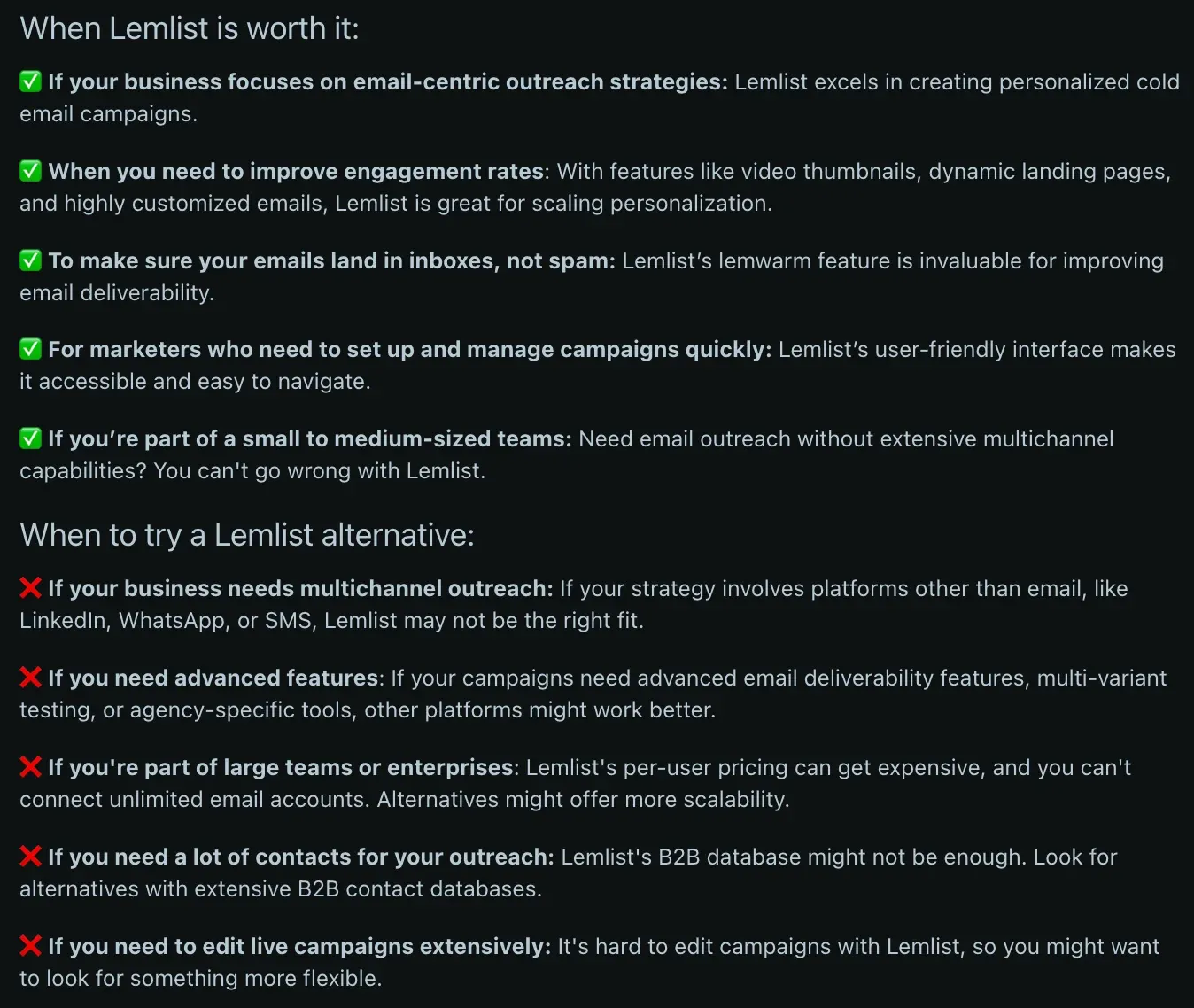 When Lemlist is worth it:

✅ If your business focuses on email-centric outreach strategies: Lemlist excels in creating personalized cold email campaigns.

✅ When you need to improve engagement rates: With features like video thumbnails, dynamic landing pages, and highly customized emails, Lemlist is great for scaling personalization.

✅ To make sure your emails land in inboxes, not spam: Lemlist's lemwarm feature is invaluable for improving email deliverability.

✅ For marketers who need to set up and manage campaigns quickly: Lemlist's user-friendly interface makes it accessible and easy to navigate.

✅ If you're part of a small to medium-sized teams: Need email outreach without extensive multichannel capabilities? You can't go wrong with Lemlist.

When to try a Lemlist alternative:

❌ If your business needs multichannel outreach: If your strategy involves platforms other than email, like LinkedIn, WhatsApp, or SMS, Lemlist may not be the right fit.

❌ If you need advanced features: If your campaigns need advanced email deliverability features, multi-variant testing, or agency-specific tools, other platforms might work better.

❌ If you're part of large teams or enterprises: Lemlist's per-user pricing can get expensive, and you can't connect unlimited email accounts. Alternatives might offer more scalability.

❌ If you need a lot of contacts for your outreach: Lemlist's B2B database might not be enough. Look for alternatives with extensive B2B contact databases.

❌ If you need to edit live campaigns extensively: It's hard to edit campaigns with Lemlist, so you might want to look for something more flexible.